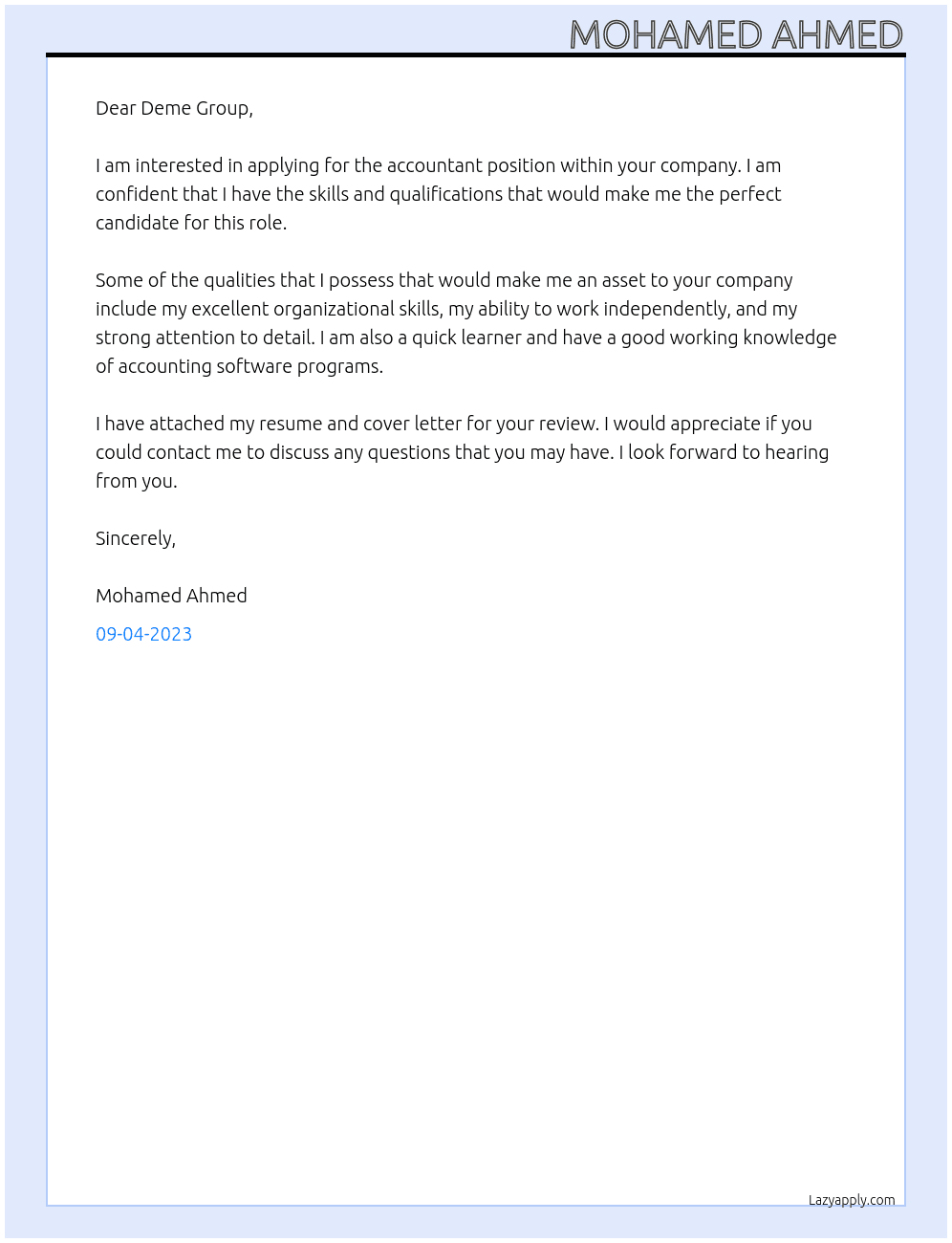 MOHAMED AHMED

Dear Deme Group,

I am interested in applying for the accountant position within your company. I am confident that I have the skills and qualifications that would make me the perfect candidate for this role.

Some of the qualities that I possess that would make me an asset to your company include my excellent organizational skills, my ability to work independently, and my strong attention to detail. I am also a quick learner and have a good working knowledge of accounting software programs.

I have attached my resume and cover letter for your review. I would appreciate if you could contact me to discuss any questions that you may have. I look forward to hearing from you.

Sincerely,

Mohamed Ahmed

09-04-2023

Lazyapply.com